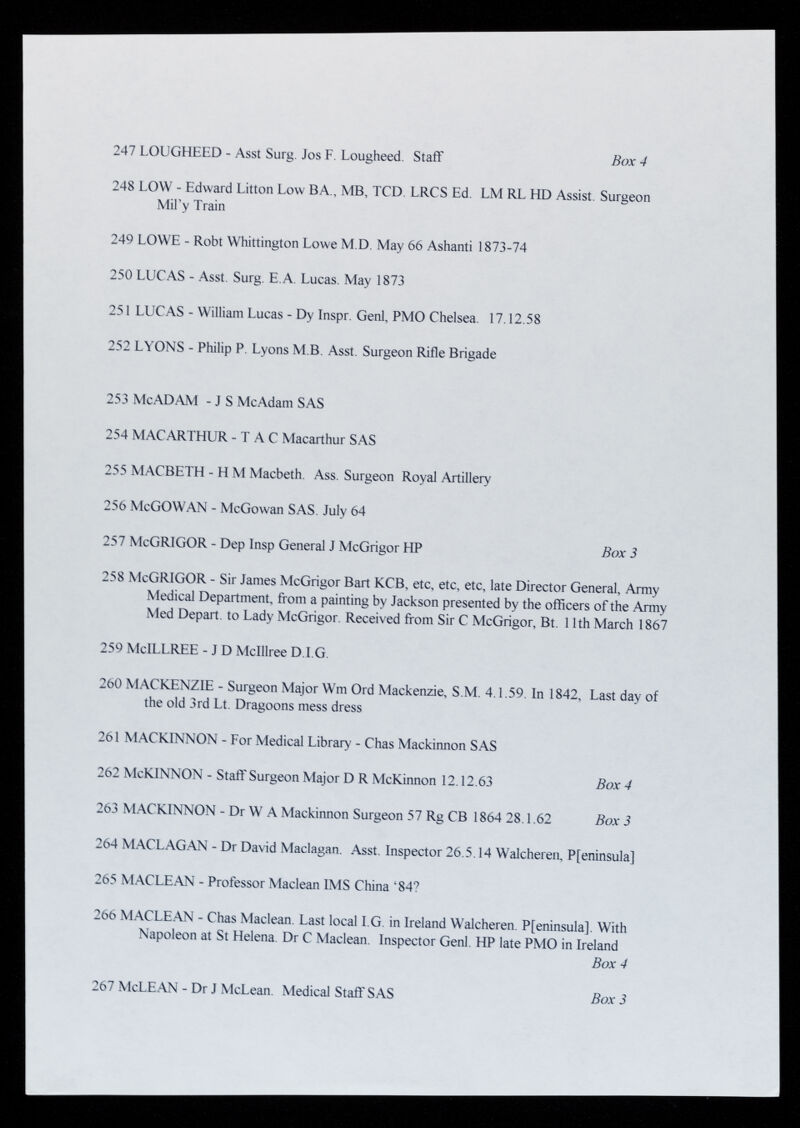 247 LOUGHEED - Asst Surg. Jos F. Lougheed. Staff Box 4

248 LOW - Edward Litton Low BA., MB, TCD. LRCS Ed. LM RL HD Assist. Surgeon Mil'y Train

249 LOWE - Robt Whittington Lowe M.D. May 66 Ashanti 1873-74

250 LUCAS - Asst. Surg. E.A. Lucas. May 1873

251 LUCAS - William Lucas - Dy Inspr. Genl, PMO Chelsea. 17.12.58

252 LYONS - Philip P. Lyons M.B. Asst. Surgeon Rifle Brigade

253 McADAM - J S McAdam SAS

254 MACARTHUR - T A C Macarthur SAS

255 MACBETH - H M Macbeth. Ass. Surgeon Royal Artillery

256 McGOWAN - McGowan SAS. July 64

257 McGRIGOR - Dep Insp General J McGrigor HP Box 3

258 McGRIGOR - Sir James McGrigor Bart KCB, etc, etc, etc, late Director General, Army Medical Department, from a painting by Jackson presented by the officers of the Army Med Depart. to Lady McGrigor. Received from Sir C McGrigor, Bt. 11th March 1867

259 McILLREE - J D McIllree D.I.G.

260 MACKENZIE - Surgeon Major Wm Ord Mackenzie, S.M. 4.1.59. In 1842, Last day of the old 3rd Lt. Dragoons mess dress

261 MACKINNON - For Medical Library - Chas Mackinnon SAS

262 McKINNON - Staff Surgeon Major D R McKinnon 12.12.63 Box 4

263 MACKINNON - Dr W A Mackinnon Surgeon 57 Rg CB 1864 28.1.62 Box 3

264 MACLAGAN - Dr David Maclagan. Asst. Inspector 26.5.14 Walcheren, P[eninsula]

265 MACLEAN - Professor Maclean IMS China '84?

266 MACLEAN - Chas Maclean. Last local I.G. in Ireland Walcheren. P[eninsula]. With Napoleon at St Helena. Dr C Maclean. Inspector Genl. HP late PMO in Ireland Box 4

267 McLEAN - Dr J McLean. Medical Staff SAS Box 3